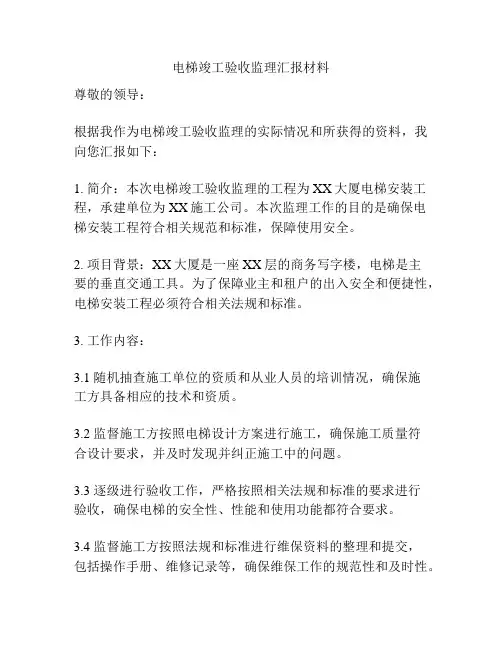 电梯竣工验收监理汇报材料

尊敬的领导：

根据我作为电梯竣工验收监理的实际情况和所获得的资料，我向您汇报如下：

1. 简介：本次电梯竣工验收监理的工程为XX大厦电梯安装工程，承建单位为XX施工公司。本次监理工作的目的是确保电梯安装工程符合相关规范和标准，保障使用安全。

2. 项目背景：XX大厦是一座XX层的商务写字楼，电梯是主要的垂直交通工具。为了保障业主和租户的出入安全和便捷性，电梯安装工程必须符合相关法规和标准。

3. 工作内容：

3.1 随机抽查施工单位的资质和从业人员的培训情况，确保施工方具备相应的技术和资质。

3.2 监督施工方按照电梯设计方案进行施工，确保施工质量符合设计要求，并及时发现并纠正施工中的问题。

3.3 逐级进行验收工作，严格按照相关法规和标准的要求进行验收，确保电梯的安全性、性能和使用功能都符合要求。

3.4 监督施工方按照法规和标准进行维保资料的整理和提交，包括操作手册、维修记录等，确保维保工作的规范性和及时性。